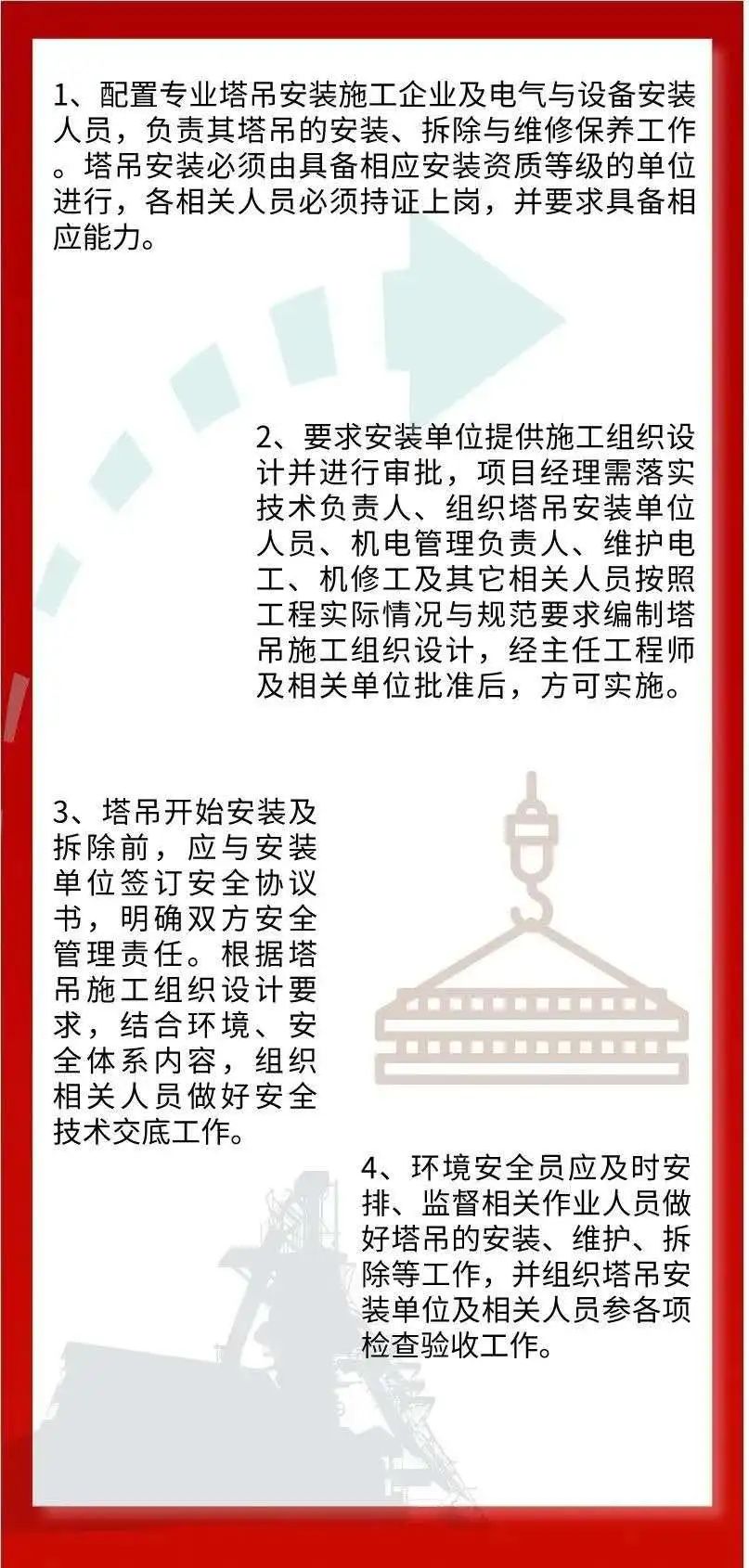 1、配置专业塔吊安装施工企业及电气与设备安装人员，负责其塔吊的安装、拆除与维修保养工作。塔吊安装必须由具备相应安装资质等级的单位进行，各相关人员必须持证上岗，并要求具备相应能力。

2、要求安装单位提供施工组织设计并进行审批，项目经理需落实技术负责人、组织塔吊安装单位人员、机电管理负责人、维护电工、机修工及其它相关人员按照工程实际情况与规范要求编制塔吊施工组织设计，经主任工程师及相关单位批准后，方可实施。

3、塔吊开始安装及拆除前，应与安装单位签订安全协议书，明确双方安全管理责任。根据塔吊施工组织设计要求，结合环境、安全体系内容，组织相关人员做好安全技术交底工作。

4、环境安全员应及时安排、监督相关作业人员做好塔吊的安装、维护、拆除等工作，并组织塔吊安装单位及相关人员参各项检查验收工作。